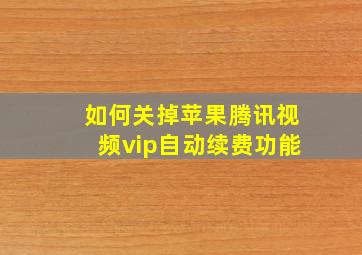 如何关掉苹果腾讯视频vip自动续费功能